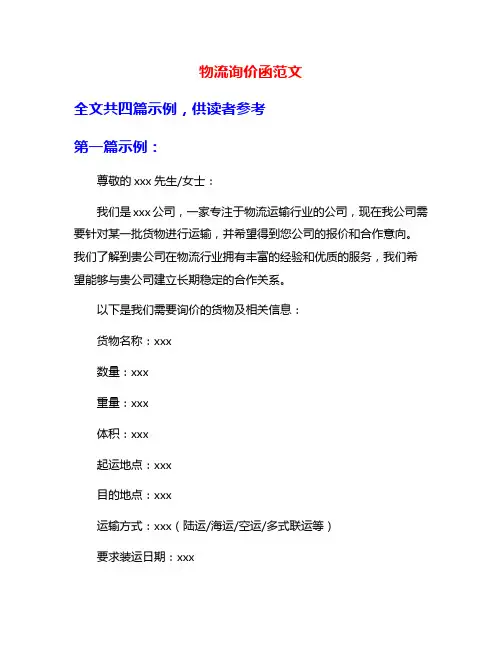 物流询价函范文

全文共四篇示例，供读者参考

第一篇示例：

尊敬的 xxx 先生/女士：

我们是 xxx 公司，一家专注于物流运输行业的公司，现在我公司需要针对某一批货物进行运输，并希望得到您公司的报价和合作意向。我们了解到贵公司在物流行业拥有丰富的经验和优质的服务，我们希望能够与贵公司建立长期稳定的合作关系。

以下是我们需要询价的货物及相关信息：

货物名称：xxx

数量：xxx

重量：xxx

体积：xxx

起运地点：xxx

目的地点：xxx

运输方式：xxx（陆运/海运/空运/多式联运等）

要求装运日期：xxx